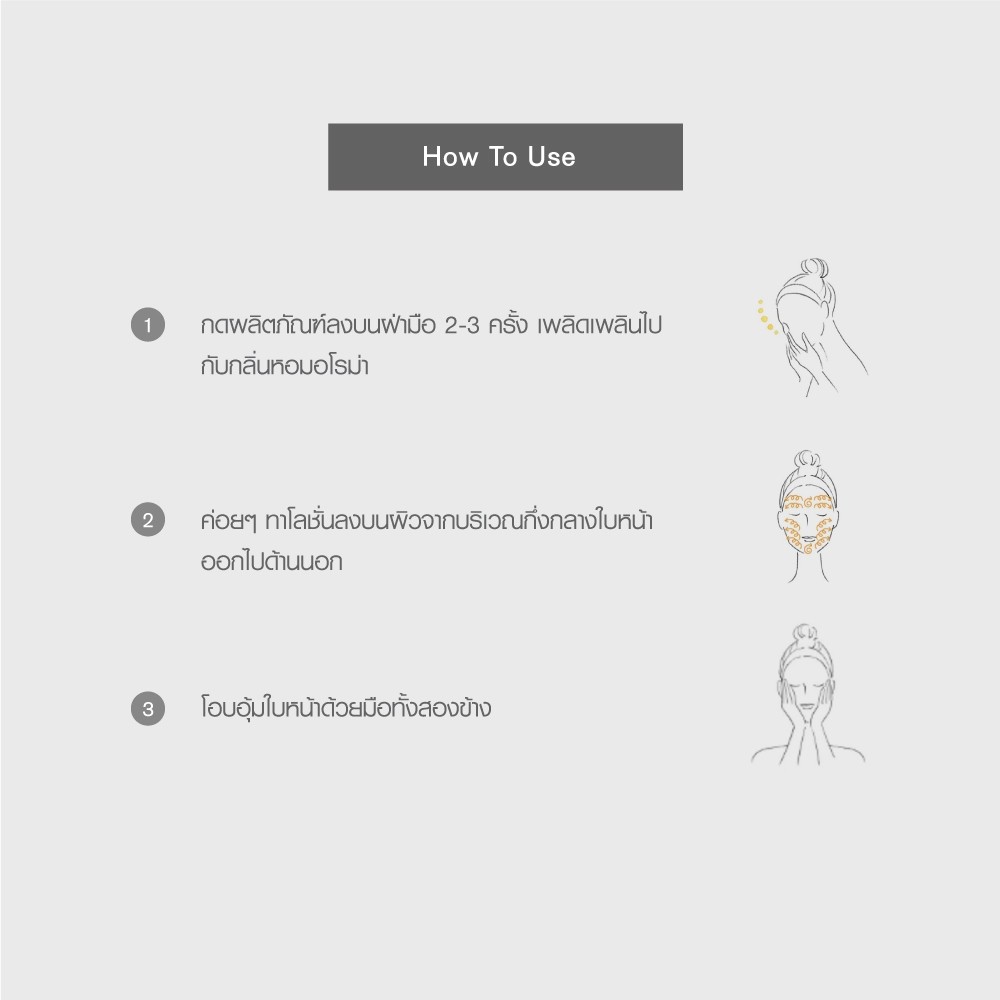 How To Use

1 กดผลิตภัณฑ์ลงบนฝ่ามือ 2-3 ครั้ง เพลิดเพลินไปกับกลิ่นหอมอโรม่า

2 ค่อยๆ ทาโลชั่นลงบนผิวจากบริเวณกึ่งกลางใบหน้าออกไปด้านนอก

3 โอบอุ้มใบหน้าด้วยมือทั้งสองข้าง